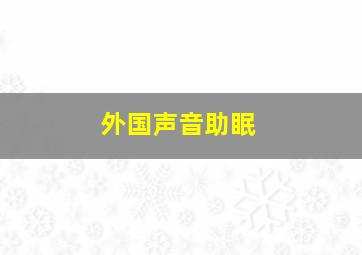 外国声音助眠